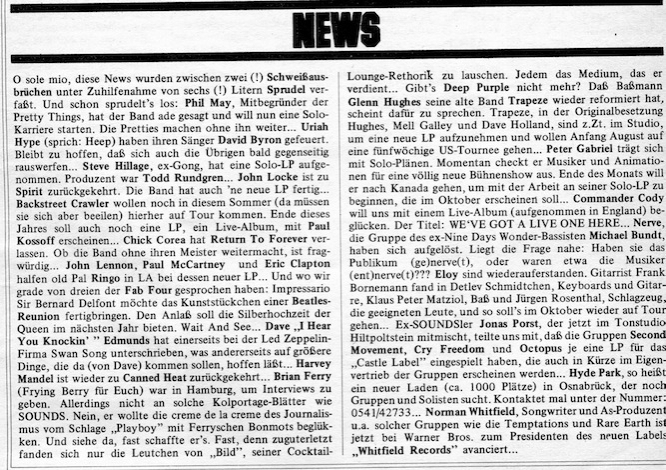 NEWS

O sole mio, diese News wurden zwischen zwei (!) Schweißausbrüchen unter Zuhilfenahme von sechs (!) Litern Sprudel verfaßt. Und schon sprudelt's los: Phil May, Mitbegründer der Pretty Things, hat der Band ade gesagt und will nun eine Solo-Karriere starten. Die Pretties machen ohne ihn weiter... Uriah Hype (sprich: Heep) haben ihren Sänger David Byron gefeuert. Bleibt zu hoffen, daß sich auch die Übrigen bald gegenseitig rauswerfen... Steve Hillage, ex-Gong, hat eine Solo-LP aufgenommen. Produzent war Todd Rundgren... John Locke ist zu Spirit zurückgekehrt. Die Band hat auch 'ne neue LP fertig... Backstreet Crawler wollen noch in diesem Sommer (da müssen sie sich aber beeilen) hierher auf Tour kommen. Ende dieses Jahres soll auch noch eine LP, ein Live-Album, mit Paul Kossoff erscheinen... Chick Corea hat Return To Forever verlassen. Ob die Band ohne ihren Meister weitermacht, ist fragwürdig... John Lennon, Paul McCartney und Eric Clapton halfen old Pal Ringo in LA bei dessen neuer LP... Und wo wir grade von dreien der Fab Four gesprochen haben: Impressario Sir Bernard Delfont möchte das Kunststückchen einer Beatles-Reunion fertigbringen. Den Anlaß soll die Silberhochzeit der Queen im nächsten Jahr bieten. Wait And See... Dave „I Hear You Knockin' " Edmunds hat einerseits bei der Led Zeppelin-Firma Swan Song unterschrieben, was andererseits auf größere Dinge, die da (von Dave) kommen sollen, hoffen läßt... Harvey Mandel ist wieder zu Canned Heat zurückgekehrt... Brian Ferry (Frying Berry für Euch) war in Hamburg, um Interviews zu geben. Allerdings nicht an solche Kolportage-Blätter wie SOUNDS. Nein, er wollte die creme de la creme des Journalismus vom Schlage „Playboy" mit Ferryschen Bonmots beglükken. Und siehe da, fast schaffte er's. Fast, denn zuguterletzt fanden sich nur die Leutchen von „Bild", seiner Cocktail-Lounge-Rethorik zu lauschen. Jedem das Medium, das er verdient... Gibt's Deep Purple nicht mehr? Daß Baßmann Glenn Hughes seine alte Band Trapeze wieder reformiert hat, scheint dafür zu sprechen. Trapeze, in der Originalbesetzung Hughes, Mell Galley und Dave Holland, sind z.Zt. im Studio, um eine neue LP aufzunehmen und wollen Anfang August auf eine fünfwöchige US-Tournee gehen... Peter Gabriel trägt sich mit Solo-Plänen. Momentan checkt er Musiker und Animationen für eine völlig neue Bühnenshow aus. Ende des Monats will er nach Kanada gehen, um mit der Arbeit an seiner Solo-LP zu beginnen, die im Oktober erscheinen soll... Commander Cody will uns mit einem Live-Album (aufgenommen in England) beglücken. Der Titel: WE'VE GOT A LIVE ONE HERE... Nerve, die Gruppe des ex-Nine Days Wonder-Bassisten Michael Bundt, haben sich aufgelöst. Liegt die Frage nahe: Haben sie das Publikum (ge)nerve(t), oder waren etwa die Musiker (ent)nerve(t)??? Eloy sind wiederauferstanden. Gitarrist Frank Bornemann fand in Detlev Schmidtchen, Keyboards und Gitarre, Klaus Peter Matziol, Baß und Jürgen Rosenthal, Schlagzeug, die geeigneten Leute, und so soll's im Oktober wieder auf Tour gehen... Ex-SOUNDSler Jonas Porst, der jetzt im Tonstudio Hiltpoltstein mitmischt, teilte uns mit, daß die Gruppen Second Movement, Cry Freedom und Octopus je eine LP für das „Castle Label" eingespielt haben, die auch in Kürze im Eigenvertrieb der Gruppen erscheinen werden... Hyde Park, so heißt ein neuer Laden (ca. 1000 Plätze) in Osnabrück, der noch Gruppen und Solisten sucht. Kontaktet mal unter der Nummer: 0541/42733... Norman Whitfield, Songwriter und As-Produzent u.a. solcher Gruppen wie die Temptations und Rare Earth ist jetzt bei Warner Bros. zum Presidenten des neuen Labels „Whitfield Records" avanciert...